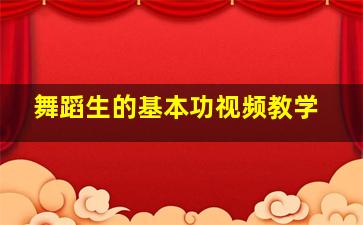 舞蹈生的基本功视频教学